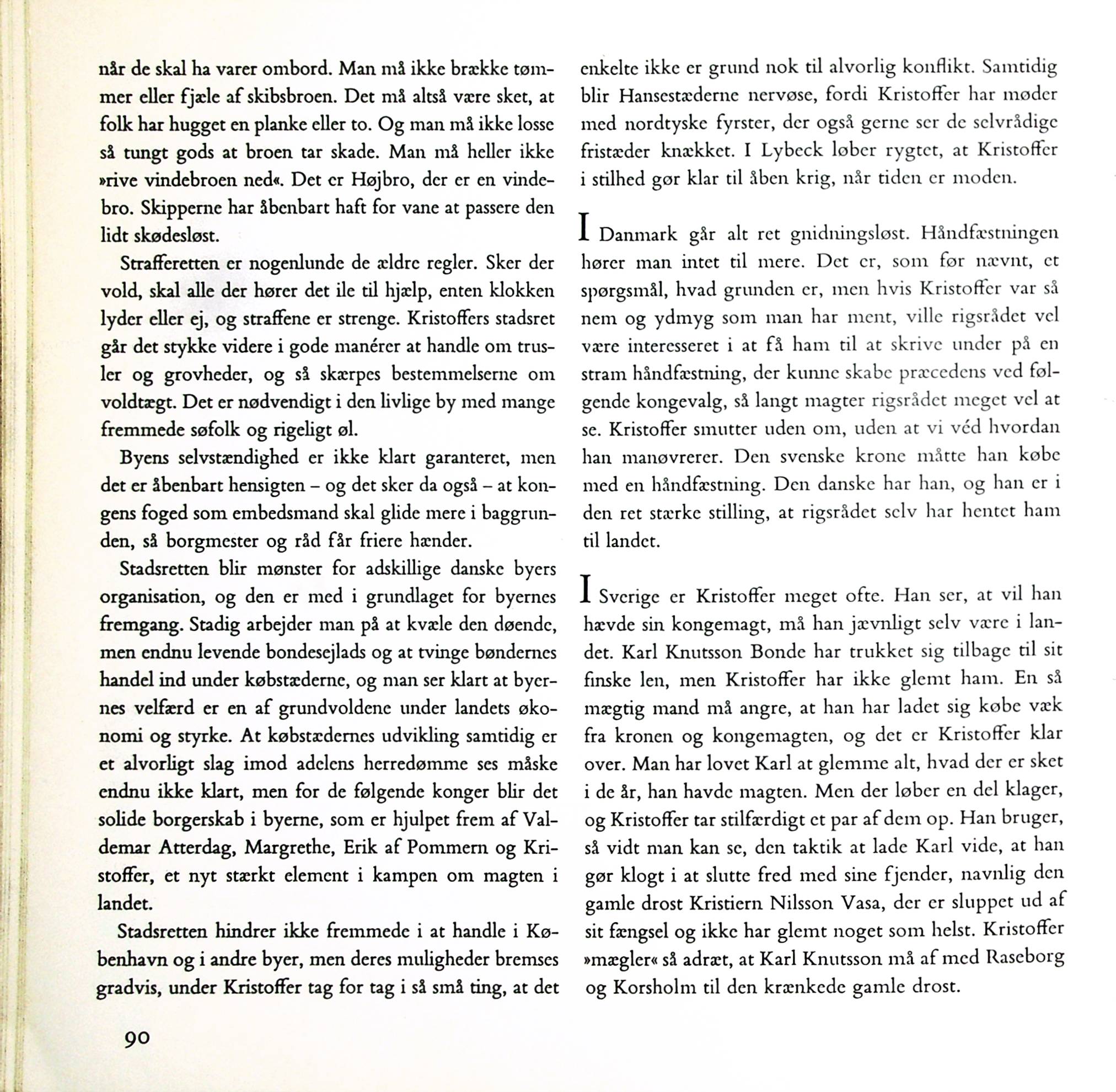 når de skal ha varer ombord. Man må ikke brække tømmer eller fjæle af skibsbroen. Det må altså være sket, at folk har hugget en planke eller to. Og man må ikke losse så tungt gods at broen tar skade. Man må heller ikke »rive vindebroen ned«. Det er Højbro, der er en vindebro. Skipperne har åbenbart haft for vane at passere den lidt skødesløst.

Strafferetten er nogenlunde de ældre regler. Sker der vold, skal alle der hører det ile til hjælp, enten klokken lyder eller ej, og straffene er strenge. Kristoffers stadsret går det stykke videre i gode manérer at handle om trusler og grovheder, og så skærpes bestemmelserne om voldtægt. Det er nødvendigt i den livlige by med mange fremmede søfolk og rigeligt øl.

Byens selvstændighed er ikke klart garanteret, men det er åbenbart hensigten – og det sker da også – at kongens foged som embedsmand skal glide mere i baggrunden, så borgmester og råd får friere hænder.

Stadsretten blir mønster for adskillige danske byers organisation, og den er med i grundlaget for byernes fremgang. Stadig arbejder man på at kvæle den døende, men endnu levende bondesejlads og at tvinge bøndernes handel ind under købstæderne, og man ser klart at byernes velfærd er en af grundvoldene under landets økonomi og styrke. At købstædernes udvikling samtidig er et alvorligt slag imod adelens herredømme ses måske endnu ikke klart, men for de følgende konger blir det solide borgerskab i byerne, som er hjulpet frem af Valdemar Atterdag, Margrethe, Erik af Pommern og Kristoffer, et nyt stærkt element i kampen om magten i landet.

Stadsretten hindrer ikke fremmede i at handle i København og i andre byer, men deres muligheder bremses gradvis, under Kristoffer tag for tag i så små ting, at det enkelte ikke er grund nok til alvorlig konflikt. Samtidig blir Hansestæderne nervøse, fordi Kristoffer har møder med nordtyske fyrster, der også gerne ser de selvrådige fristæder knækket. I Lybeck løber rygtet, at Kristoffer i stilhed gør klar til åben krig, når tiden er moden.

I Danmark går alt ret gnidningsløst. Håndfæstningen hører man intet til mere. Det er, som før nævnt, et spørgsmål, hvad grunden er, men hvis Kristoffer var så nem og ydmyg som man har ment, ville rigsrådet vel være interesseret i at få ham til at skrive under på en stram håndfæstning, der kunne skabe præcedens ved følgende kongevalg, så langt magter rigsrådet meget vel at se. Kristoffer smutter uden om, uden at vi véd hvordan han manøvrerer. Den svenske krone måtte han købe med en håndfæstning. Den danske har han, og han er i den ret stærke stilling, at rigsrådet selv har hentet ham til landet.

I Sverige er Kristoffer meget ofte. Han ser, at vil han hævde sin kongemagt, må han jævnligt selv være i landet. Karl Knutsson Bonde har trukket sig tilbage til sit finske len, men Kristoffer har ikke glemt ham. En så mægtig mand må angre, at han har ladet sig købe væk fra kronen og kongemagten, og det er Kristoffer klar over. Man har lovet Karl at glemme alt, hvad der er sket i de år, han havde magten. Men der løber en del klager, og Kristoffer tar stilfærdigt et par af dem op. Han bruger, så vidt man kan se, den taktik at lade Karl vide, at han gør klogt i at slutte fred med sine fjender, navnlig den gamle drost Kristiern Nilsson Vasa, der er sluppet ud af sit fængsel og ikke har glemt noget som helst. Kristoffer »mægler« så adræt, at Karl Knutsson må af med Raseborg og Korsholm til den krænkede gamle drost.

90